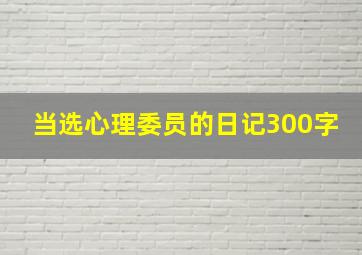 当选心理委员的日记300字